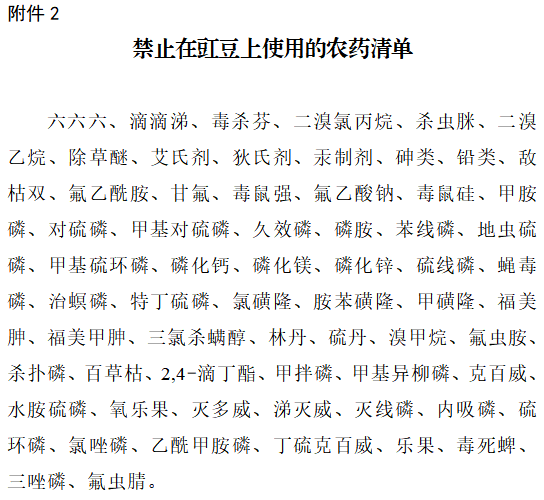 附件 2

禁止在豇豆上使用的农药清单

六六六、滴滴涕、毒杀芬、二溴氯丙烷、杀虫脒、二溴乙烷、除草醚、艾氏剂、狄氏剂、汞制剂、砷类、铅类、敌枯双、氟乙酰胺、甘氟、毒鼠强、氟乙酸钠、毒鼠硅、甲胺磷、对硫磷、甲基对硫磷、久效磷、磷胺、苯线磷、地虫硫磷、甲基硫环磷、磷化钙、磷化镁、磷化锌、硫线磷、蝇毒磷、治螟磷、特丁硫磷、氯磺隆、胺苯磺隆、甲磺隆、福美胂、福美甲胂、三氯杀螨醇、林丹、硫丹、溴甲烷、氟虫胺、杀扑磷、百草枯、2,4-滴丁酯、甲拌磷、甲基异柳磷、克百威、水胺硫磷、氧乐果、灭多威、涕灭威、灭线磷、内吸磷、硫环磷、氯唑磷、乙酰甲胺磷、丁硫克百威、乐果、毒死蜱、三唑磷、氟虫腈。